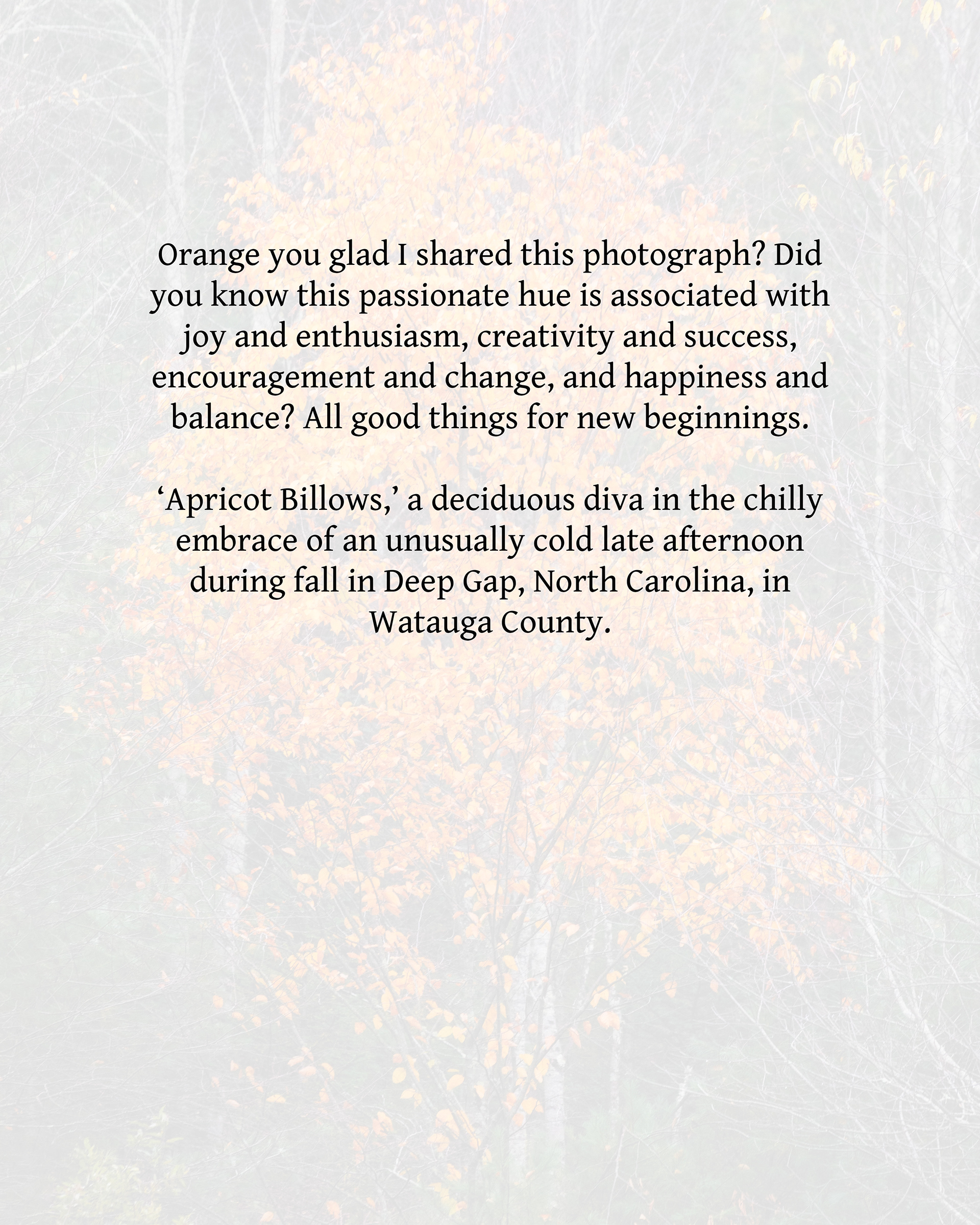 Orange you glad I shared this photograph? Did you know this passionate hue is associated with joy and enthusiasm, creativity and success, encouragement and change, and happiness and balance? All good things for new beginnings.

'Apricot Billows,' a deciduous diva in the chilly embrace of an unusually cold late afternoon during fall in Deep Gap, North Carolina, in Watauga County.